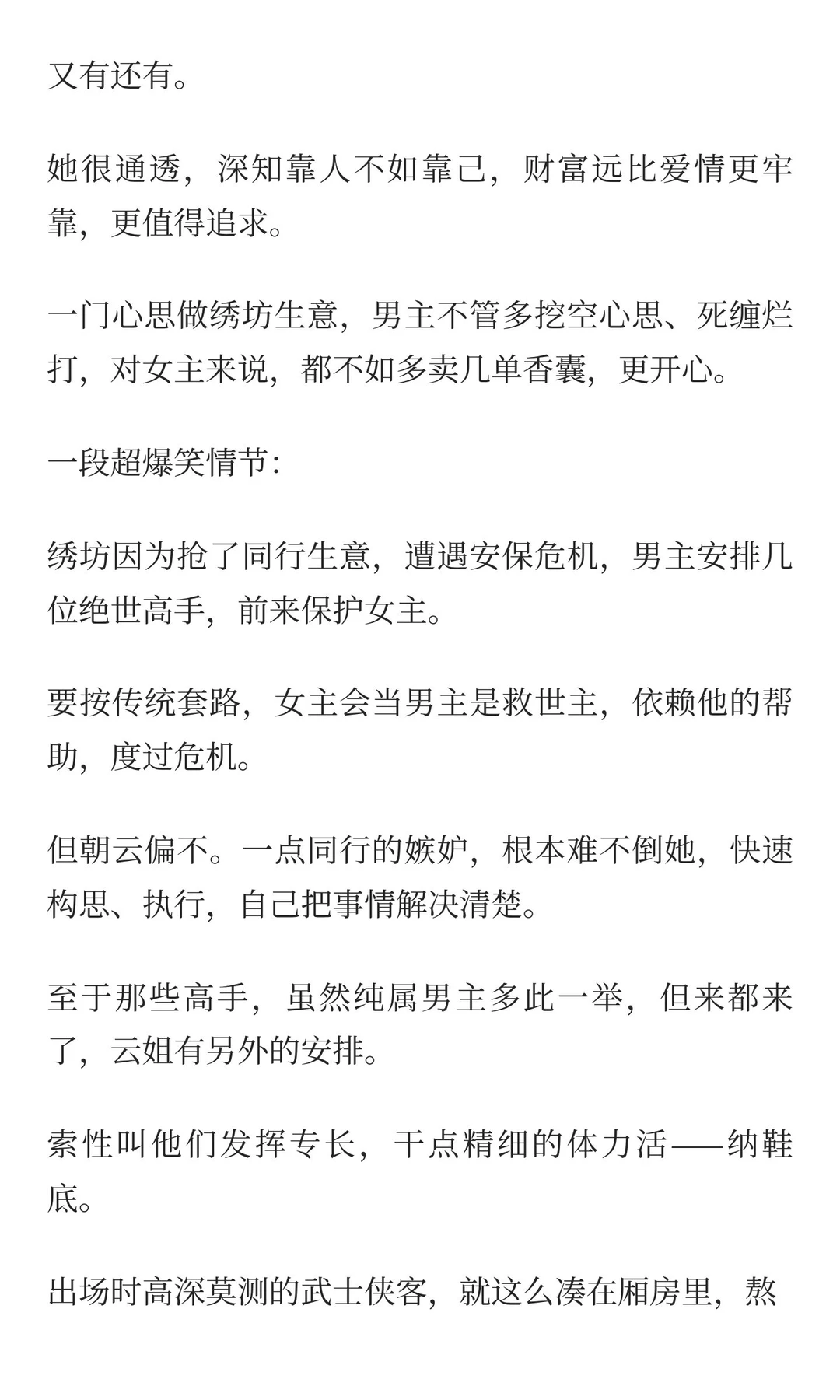 又有还有。

她很通透，深知靠人不如靠己，财富远比爱情更牢靠，更值得追求。

一门心思做绣坊生意，男主不管多挖空心思、死缠烂打，对女主来说，都不如多卖几单香囊，更开心。

一段超爆笑情节:

绣坊因为抢了同行生意，遭遇安保危机，男主安排几位绝世高手，前来保护女主。

要按传统套路，女主会当男主是救世主，依赖他的帮助，度过危机。

但朝云偏不。一点同行的嫉妒，根本难不倒她，快速构思、执行，自己把事情解决清楚。

至于那些高手，虽然纯属男主多此一举，但来都来了，云姐有另外的安排。

索性叫他们发挥专长，干点精细的体力活——纳鞋底。

出场时高深莫测的武士侠客，就这么凑在厢房里，熬